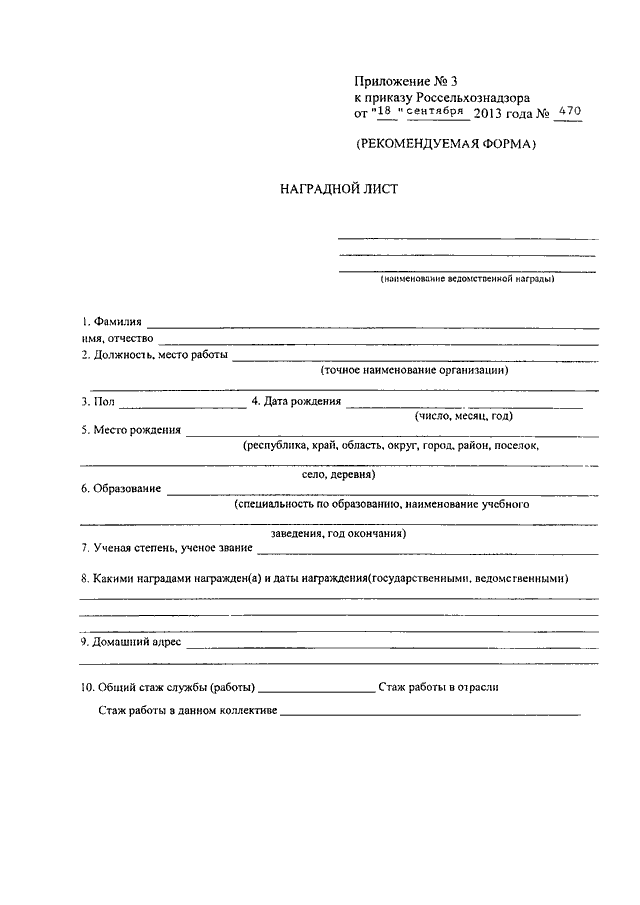 Приложение № 3
к приказу Россельхознадзора
от "18 " сентября 2013 года № 470

(РЕКОМЕНДУЕМАЯ ФОРМА)

НАГРАДНОЙ ЛИСТ

(наименование ведомственной награды)

1. Фамилия
имя, отчество
2. Должность, место работы
(точное наименование организации)

3. Пол 4. Дата рождения
(число, месяц, год)
5. Место рождения
(республика, край, область, округ, город, район, поселок,
село, деревня)
6. Образование
(специальность по образованию, наименование учебного
заведения, год окончания)
7. Ученая степень, ученое звание

8. Какими наградами награжден(а) и даты награждения(государственными, ведомственными)

9. Домашний адрес

10. Общий стаж службы (работы) Стаж работы в отрасли
Стаж работы в данном коллективе